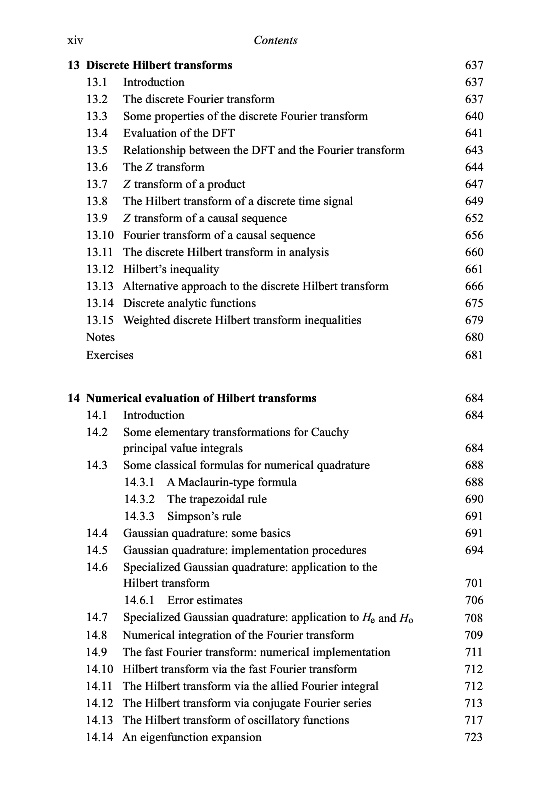 xiv Contents

13 Discrete Hilbert transforms 637
13.1 Introduction 637
13.2 The discrete Fourier transform 637
13.3 Some properties of the discrete Fourier transform 640
13.4 Evaluation of the DFT 641
13.5 Relationship between the DFT and the Fourier transform 643
13.6 The $Z$ transform 644
13.7 $Z$ transform of a product 647
13.8 The Hilbert transform of a discrete time signal 649
13.9 $Z$ transform of a causal sequence 652
13.10 Fourier transform of a causal sequence 656
13.11 The discrete Hilbert transform in analysis 660
13.12 Hilbert's inequality 661
13.13 Alternative approach to the discrete Hilbert transform 666
13.14 Discrete analytic functions 675
13.15 Weighted discrete Hilbert transform inequalities 679
Notes 680
Exercises 681

14 Numerical evaluation of Hilbert transforms 684
14.1 Introduction 684
14.2 Some elementary transformations for Cauchy principal value integrals 684
14.3 Some classical formulas for numerical quadrature 688
14.3.1 A Maclaurin-type formula 688
14.3.2 The trapezoidal rule 690
14.3.3 Simpson's rule 691
14.4 Gaussian quadrature: some basics 691
14.5 Gaussian quadrature: implementation procedures 694
14.6 Specialized Gaussian quadrature: application to the Hilbert transform 701
14.6.1 Error estimates 706
14.7 Specialized Gaussian quadrature: application to $H_e$ and $H_o$ 708
14.8 Numerical integration of the Fourier transform 709
14.9 The fast Fourier transform: numerical implementation 711
14.10 Hilbert transform via the fast Fourier transform 712
14.11 The Hilbert transform via the allied Fourier integral 712
14.12 The Hilbert transform via conjugate Fourier series 713
14.13 The Hilbert transform of oscillatory functions 717
14.14 An eigenfunction expansion 723